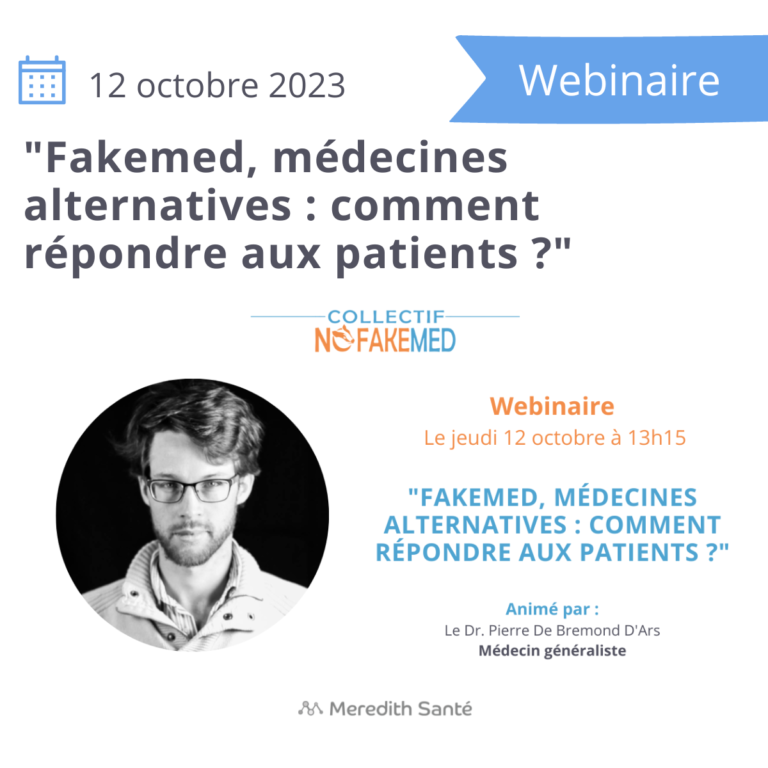 12 octobre 2023

Webinaire

"Fakemed, médecines alternatives : comment répondre aux patients ?"

COLLECTIF
NOFAKEMED

Webinaire
Le jeudi 12 octobre à 13h15

"FAKEMED, MÉDECINES ALTERNATIVES : COMMENT RÉPONDRE AUX PATIENTS ?"

Animé par :
Le Dr. Pierre De Bremond D'Ars
Médecin généraliste

Meredith Santé